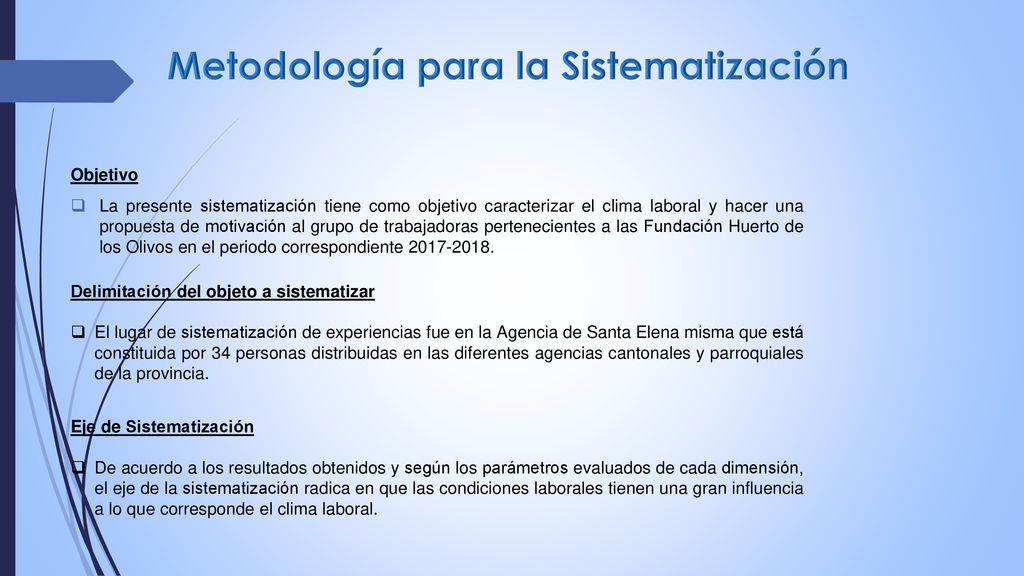 Metodología para la Sistematización

Objetivo

La presente sistematización tiene como objetivo caracterizar el clima laboral y hacer una propuesta de motivación al grupo de trabajadoras pertenecientes a las Fundación Huerto de los Olivos en el periodo correspondiente 2017-2018.

Delimitación del objeto a sistematizar

El lugar de sistematización de experiencias fue en la Agencia de Santa Elena misma que está constituida por 34 personas distribuidas en las diferentes agencias cantonales y parroquiales de la provincia.

Eje de Sistematización

De acuerdo a los resultados obtenidos y según los parámetros evaluados de cada dimensión, el eje de la sistematización radica en que las condiciones laborales tienen una gran influencia a lo que corresponde el clima laboral.